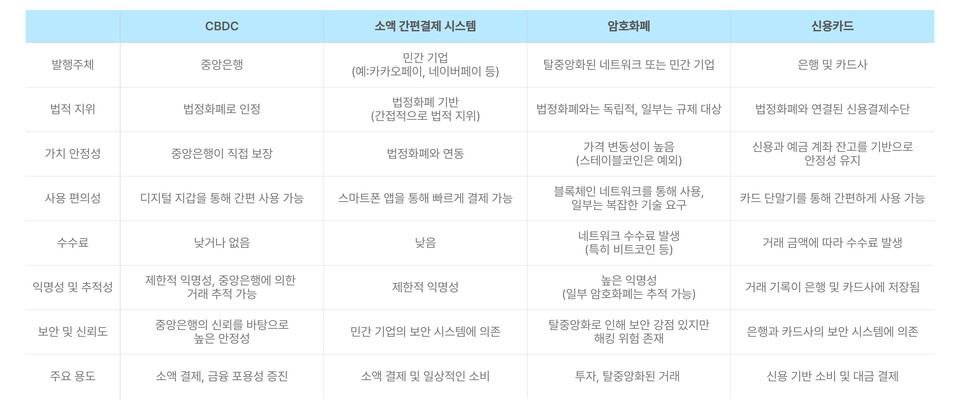 |  | CBDC | 소액 간편결제 시스템 | 암호화폐 | 신용카드 |
|---|---|---|---|---|
| 발행주체 | 중앙은행 | 민간 기업 (예:카카오페이, 네이버페이 등) | 탈중앙화된 네트워크 또는 민간 기업 | 은행 및 카드사 |
| 법적 지위 | 법정화폐로 인정 | 법정화폐 기반 (간접적으로 법적 지위) | 법정화폐와는 독립적, 일부는 규제 대상 | 법정화폐와 연결된 신용결제수단 |
| 가치 안정성 | 중앙은행이 직접 보장 | 법정화폐와 연동 | 가격 변동성이 높음 (스테이블코인은 예외) | 신용과 예금 계좌 잔고를 기반으로 안정성 유지 |
| 사용 편의성 | 디지털 지갑을 통해 간편 사용 가능 | 스마트폰 앱을 통해 빠르게 결제 가능 | 블록체인 네트워크를 통해 사용, 일부는 복잡한 기술 요구 | 카드 단말기를 통해 간편하게 사용 가능 |
| 수수료 | 낮거나 없음 | 낮음 | 네트워크 수수료 발생 (특히 비트코인 등) | 거래 금액에 따라 수수료 발생 |
| 익명성 및 추적성 | 제한적 익명성, 중앙은행에 의한 거래 추적 가능 | 제한적 익명성 | 높은 익명성 (일부 암호화폐는 추적 가능) | 거래 기록이 은행 및 카드사에 저장됨 |
| 보안 및 신뢰도 | 중앙은행의 신뢰를 바탕으로 높은 안정성 | 민간 기업의 보안 시스템에 의존 | 탈중앙화로 인해 보안 강점 있지만 해킹 위험 존재 | 은행과 카드사의 보안 시스템에 의존 |
| 주요 용도 | 소액 결제, 금융 포용성 증진 | 소액 결제 및 일상적인 소비 | 투자, 탈중앙화된 거래 | 신용 기반 소비 및 대금 결제 |